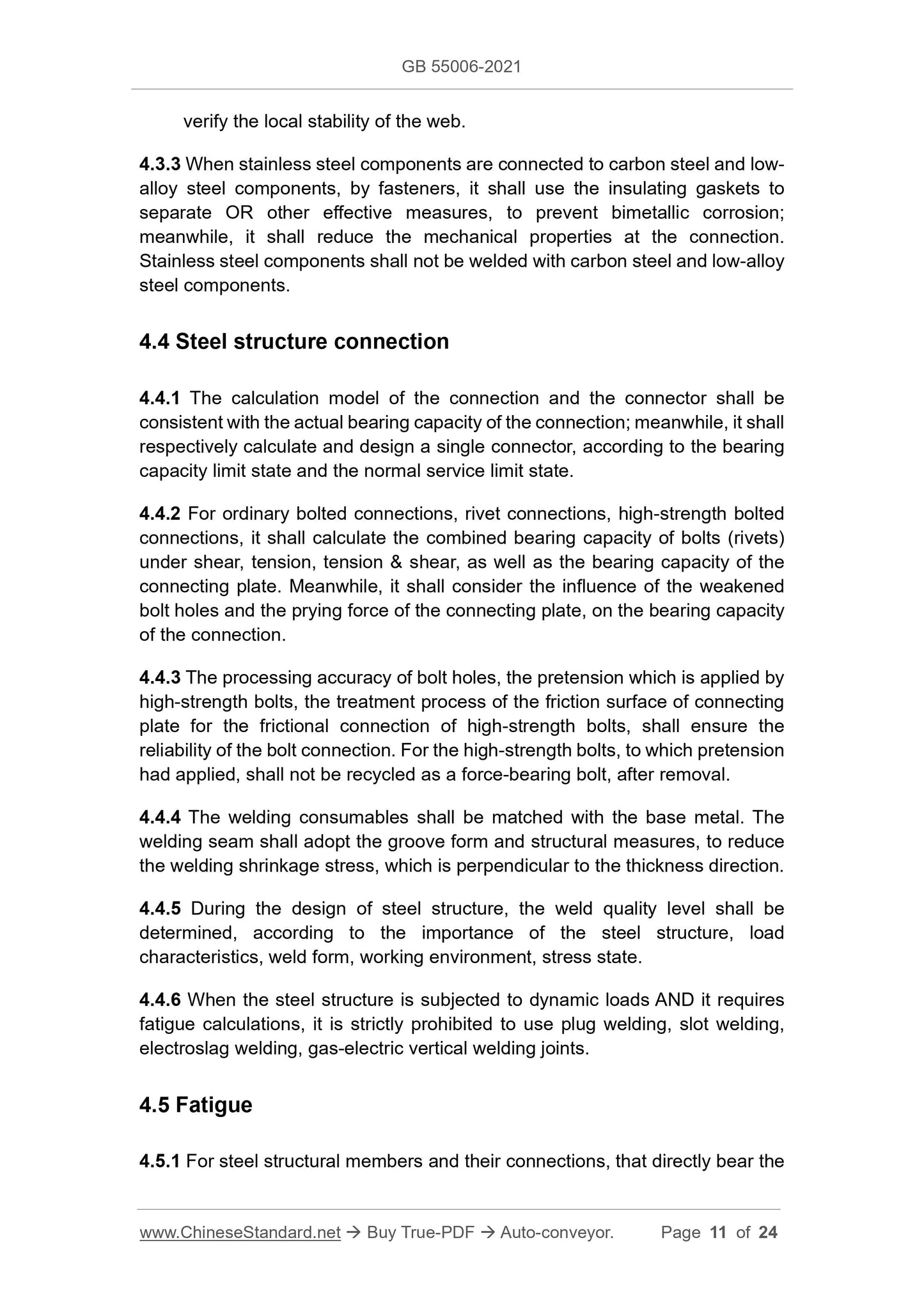 GB 55006-2021

verify the local stability of the web.

4.3.3 When stainless steel components are connected to carbon steel and low-alloy steel components, by fasteners, it shall use the insulating gaskets to separate OR other effective measures, to prevent bimetallic corrosion; meanwhile, it shall reduce the mechanical properties at the connection. Stainless steel components shall not be welded with carbon steel and low-alloy steel components.

4.4 Steel structure connection

4.4.1 The calculation model of the connection and the connector shall be consistent with the actual bearing capacity of the connection; meanwhile, it shall respectively calculate and design a single connector, according to the bearing capacity limit state and the normal service limit state.

4.4.2 For ordinary bolted connections, rivet connections, high-strength bolted connections, it shall calculate the combined bearing capacity of bolts (rivets) under shear, tension, tension & shear, as well as the bearing capacity of the connecting plate. Meanwhile, it shall consider the influence of the weakened bolt holes and the prying force of the connecting plate, on the bearing capacity of the connection.

4.4.3 The processing accuracy of bolt holes, the pretension which is applied by high-strength bolts, the treatment process of the friction surface of connecting plate for the frictional connection of high-strength bolts, shall ensure the reliability of the bolt connection. For the high-strength bolts, to which pretension had applied, shall not be recycled as a force-bearing bolt, after removal.

4.4.4 The welding consumables shall be matched with the base metal. The welding seam shall adopt the groove form and structural measures, to reduce the welding shrinkage stress, which is perpendicular to the thickness direction.

4.4.5 During the design of steel structure, the weld quality level shall be determined, according to the importance of the steel structure, load characteristics, weld form, working environment, stress state.

4.4.6 When the steel structure is subjected to dynamic loads AND it requires fatigue calculations, it is strictly prohibited to use plug welding, slot welding, electroslag welding, gas-electric vertical welding joints.

4.5 Fatigue

4.5.1 For steel structural members and their connections, that directly bear the

www.ChineseStandard.net → Buy True-PDF → Auto-conveyor. Page 11 of 24